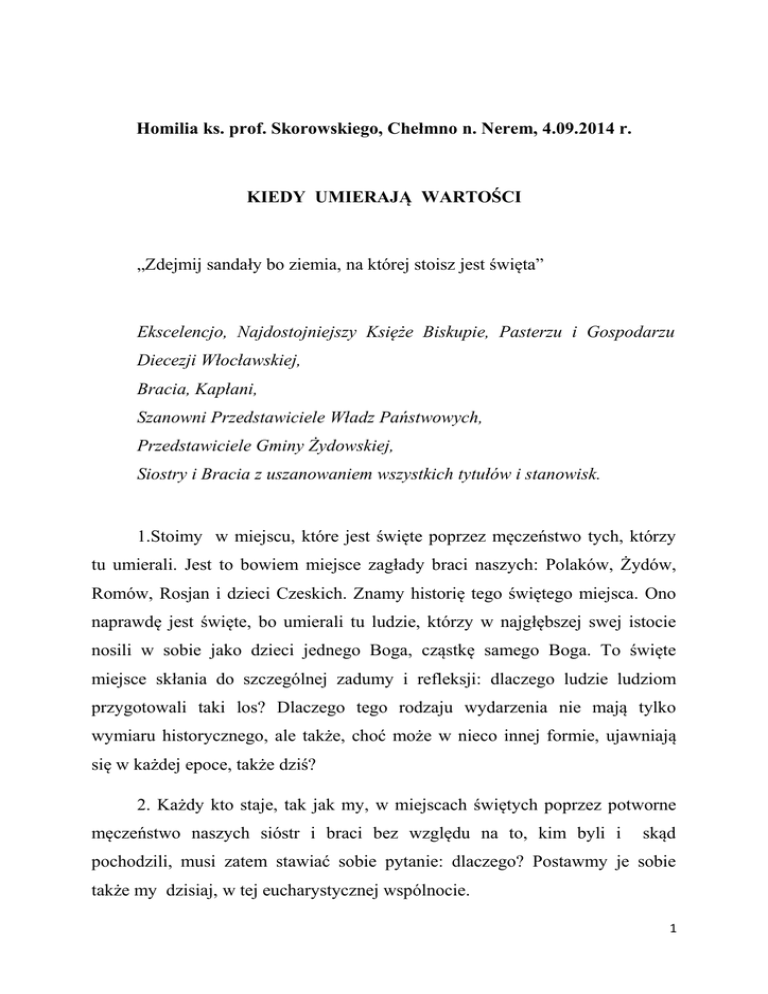 Homilia ks. prof. Skorowskiego, Chełmno n. Nerem, 4.09.2014 r.

KIEDY UMIERAJĄ WARTOŚCI

„Zdejmij sandały bo ziemia, na której stoisz jest święta”

Ekscelencjo, Najdostojniejszy Księże Biskupie, Pasterzu i Gospodarzu Diecezji Włocławskiej,
Bracia, Kapłani,
Szanowni Przedstawiciele Władz Państwowych,
Przedstawiciele Gminy Żydowskiej,
Siostry i Bracia z uszanowaniem wszystkich tytułów i stanowisk.

1.Stoimy w miejscu, które jest święte poprzez męczeństwo tych, którzy tu umierali. Jest to bowiem miejsce zagłady braci naszych: Polaków, Żydów, Romów, Rosjan i dzieci Czeskich. Znamy historię tego świętego miejsca. Ono naprawdę jest święte, bo umierali tu ludzie, którzy w najgłębszej swej istocie nosili w sobie jako dzieci jednego Boga, cząstkę samego Boga. To święte miejsce skłania do szczególnej zadumy i refleksji: dlaczego ludzie ludziom przygotowali taki los? Dlaczego tego rodzaju wydarzenia nie mają tylko wymiaru historycznego, ale także, choć może w nieco innej formie, ujawniają się w każdej epoce, także dziś?

2. Każdy kto staje, tak jak my, w miejscach świętych poprzez potworne męczeństwo naszych sióstr i braci bez względu na to, kim byli i skąd pochodzili, musi zatem stawiać sobie pytanie: dlaczego? Postawmy je sobie także my dzisiaj, w tej eucharystycznej wspólnocie.

1